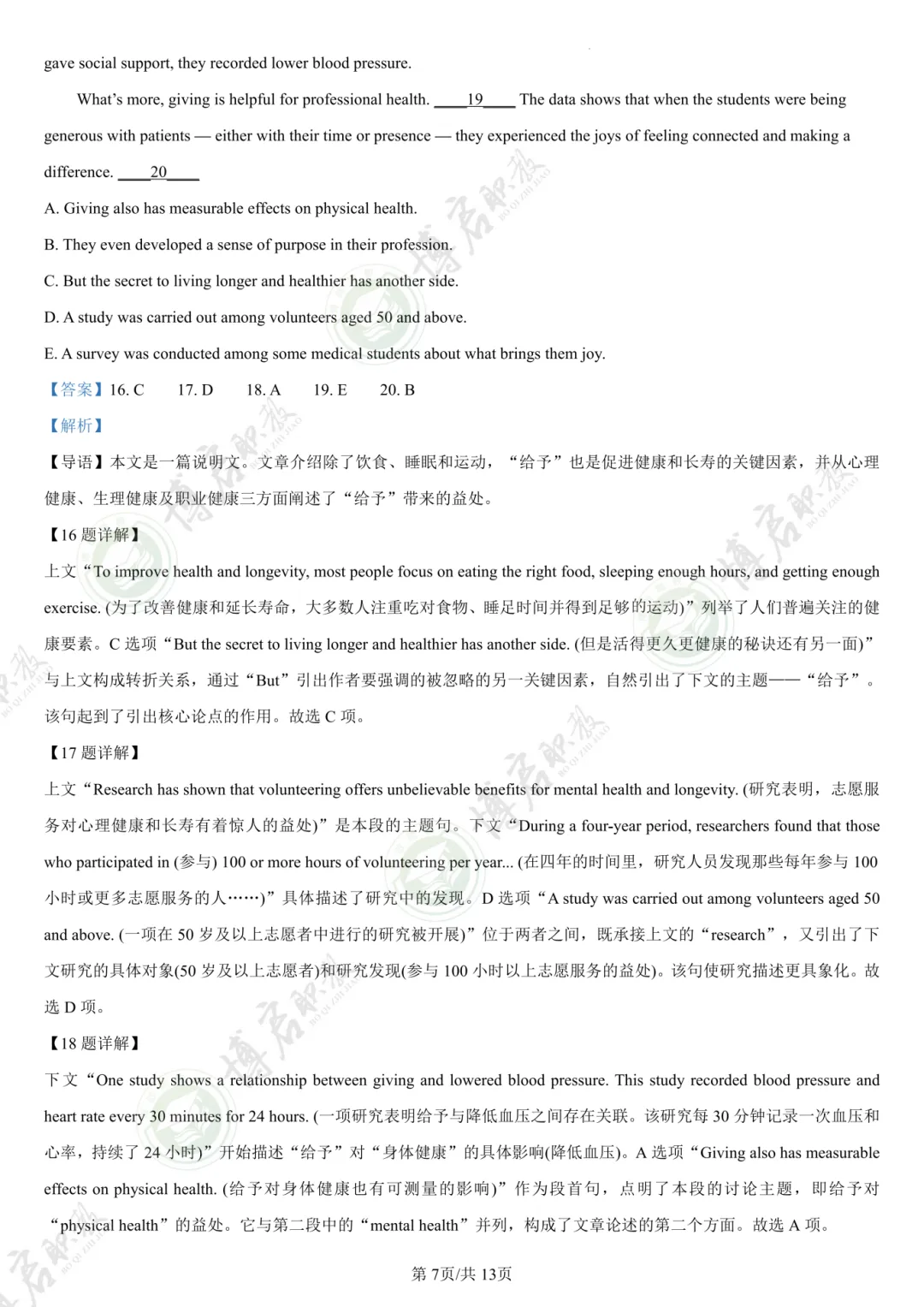 gave social support, they recorded lower blood pressure.

What's more, giving is helpful for professional health. ____19____ The data shows that when the students were being generous with patients — either with their time or presence — they experienced the joys of feeling connected and making a difference. ____20____

A. Giving also has measurable effects on physical health.

B. They even developed a sense of purpose in their profession.

C. But the secret to living longer and healthier has another side.

D. A study was carried out among volunteers aged 50 and above.

E. A survey was conducted among some medical students about what brings them joy.

【答案】16. C 17. D 18. A 19. E 20. B

【解析】

【导语】本文是一篇说明文。文章介绍除了饮食、睡眠和运动，“给予”也是促进健康和长寿的关键因素，并从心理健康、生理健康及职业健康三方面阐述了“给予”带来的益处。

【16 题详解】

上文“To improve health and longevity, most people focus on eating the right food, sleeping enough hours, and getting enough exercise. (为了改善健康和延长寿命，大多数人注重吃对食物、睡足时间并得到足够的运动)”列举了人们普遍关注的健康要素。C 选项“But the secret to living longer and healthier has another side. (但是活得更久更健康的秘诀还有另一面)”与上文构成转折关系，通过“But”引出作者要强调的被忽略的另一关键因素，自然引出了下文的主题——“给予”。该句起到了引出核心论点的作用。故选 C 项。

【17 题详解】

上文“Research has shown that volunteering offers unbelievable benefits for mental health and longevity. (研究表明，志愿服务对心理健康和长寿有着惊人的益处)”是本段的主题句。下文“During a four-year period, researchers found that those who participated in (参与) 100 or more hours of volunteering per year... (在四年的时间里，研究人员发现那些每年参与 100 小时或更多志愿服务的人……)”具体描述了研究中的发现。D 选项“A study was carried out among volunteers aged 50 and above. (一项在 50 岁及以上志愿者中进行的研究被开展)”位于两者之间，既承接上文的“research”，又引出了下文研究的具体对象(50 岁及以上志愿者)和研究发现(参与 100 小时以上志愿服务的益处)。该句使研究描述更具象化。故选 D 项。

【18 题详解】

下文“One study shows a relationship between giving and lowered blood pressure. This study recorded blood pressure and heart rate every 30 minutes for 24 hours. (一项研究表明给予与降低血压之间存在关联。该研究每 30 分钟记录一次血压和心率，持续了 24 小时)”开始描述“给予”对“身体健康”的具体影响(降低血压)。A 选项“Giving also has measurable effects on physical health. (给予对身体健康也有可测量的影响)”作为段首句，点明了本段的讨论主题，即给予对“physical health”的益处。它与第二段中的“mental health”并列，构成了文章论述的第二个方面。故选 A 项。

第 7页/共 13页